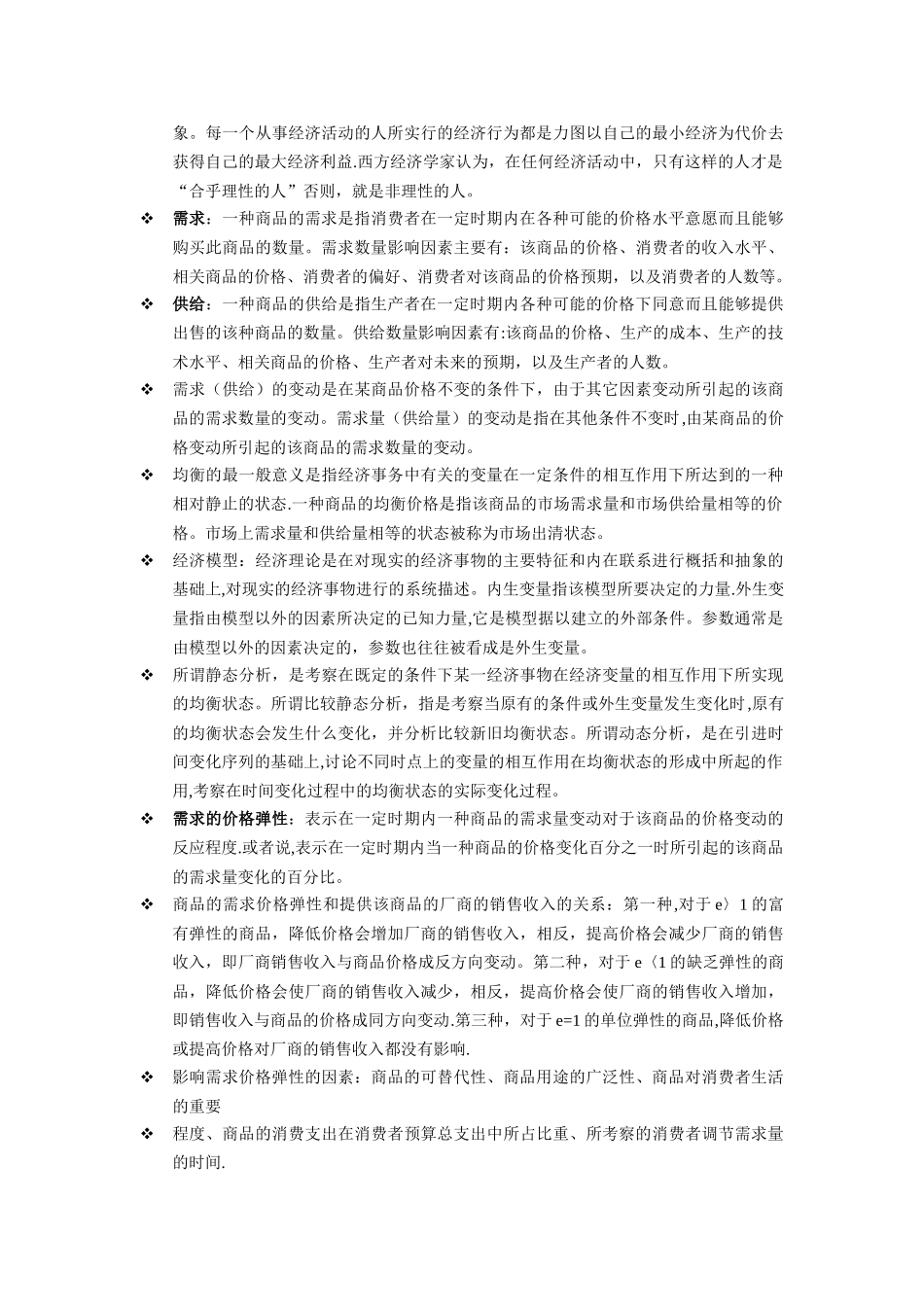 象。每一个从事经济活动的人所实行的经济行为都是力图以自己的最小经济为代价去获得自己的最大经济利益.西方经济学家认为，在任何经济活动中，只有这样的人才是“合乎理性的人”否则，就是非理性的人。

❖ 需求：一种商品的需求是指消费者在一定时期内在各种可能的价格水平意愿而且能够购买此商品的数量。需求数量影响因素主要有：该商品的价格、消费者的收入水平、相关商品的价格、消费者的偏好、消费者对该商品的价格预期，以及消费者的人数等。

❖ 供给：一种商品的供给是指生产者在一定时期内各种可能的价格下同意而且能够提供出售的该种商品的数量。供给数量影响因素有:该商品的价格、生产的成本、生产的技术水平、相关商品的价格、生产者对未来的预期，以及生产者的人数。

❖ 需求（供给）的变动是在某商品价格不变的条件下，由于其它因素变动所引起的该商品的需求数量的变动。需求量（供给量）的变动是指在其他条件不变时,由某商品的价格变动所引起的该商品的需求数量的变动。

❖ 均衡的最一般意义是指经济事务中有关的变量在一定条件的相互作用下所达到的一种相对静止的状态.一种商品的均衡价格是指该商品的市场需求量和市场供给量相等的价格。市场上需求量和供给量相等的状态被称为市场出清状态。

❖ 经济模型：经济理论是在对现实的经济事物的主要特征和内在联系进行概括和抽象的基础上,对现实的经济事物进行的系统描述。内生变量指该模型所要决定的力量.外生变量指由模型以外的因素所决定的已知力量,它是模型据以建立的外部条件。参数通常是由模型以外的因素决定的，参数也往往被看成是外生变量。

❖ 所谓静态分析，是考察在既定的条件下某一经济事物在经济变量的相互作用下所实现的均衡状态。所谓比较静态分析，指是考察当原有的条件或外生变量发生变化时,原有的均衡状态会发生什么变化，并分析比较新旧均衡状态。所谓动态分析，是在引进时间变化序列的基础上,讨论不同时点上的变量的相互作用在均衡状态的形成中所起的作用,考察在时间变化过程中的均衡状态的实际变化过程。

❖ 需求的价格弹性：表示在一定时期内一种商品的需求量变动对于该商品的价格变动的反应程度.或者说,表示在一定时期内当一种商品的价格变化百分之一时所引起的该商品的需求量变化的百分比。

❖ 商品的需求价格弹性和提供该商品的厂商的销售收入的关系：第一种,对于 e〉1 的富有弹性的商品，降低价格会增加厂商的销售收入，相反，提高价格会减少厂商的销售收入，即厂商销售收入与商品价格成反方向变动。第二种，对于 e〈1 的缺乏弹性的商品，降低价格会使厂商的销售收入减少，相反，提高价格会使厂商的销售收入增加，即销售收入与商品的价格成同方向变动.第三种，对于 e=1 的单位弹性的商品,降低价格或提高价格对厂商的销售收入都没有影响.

❖ 影响需求价格弹性的因素：商品的可替代性、商品用途的广泛性、商品对消费者生活的重要

❖ 程度、商品的消费支出在消费者预算总支出中所占比重、所考察的消费者调节需求量的时间.